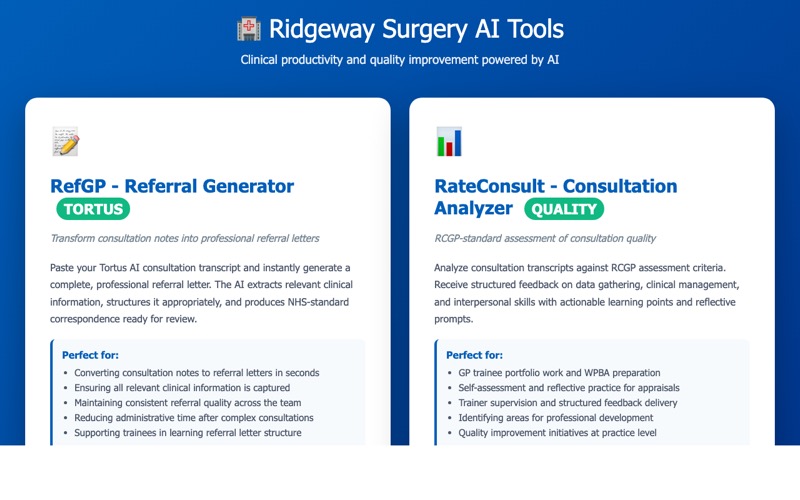 Ridgeway Surgery AI Tools

Clinical productivity and quality improvement powered by AI

RefGP - Referral Generator TORTUS

Transform consultation notes into professional referral letters

Paste your Tortus AI consultation transcript and instantly generate a complete, professional referral letter. The AI extracts relevant clinical information, structures it appropriately, and produces NHS-standard correspondence ready for review.

Perfect for:

- Converting consultation notes to referral letters in seconds
- Ensuring all relevant clinical information is captured
- Maintaining consistent referral quality across the team
- Reducing administrative time after complex consultations
- Supporting trainees in learning referral letter structure

RateConsult - Consultation Analyzer QUALITY

RCGP-standard assessment of consultation quality

Analyze consultation transcripts against RCGP assessment criteria. Receive structured feedback on data gathering, clinical management, and interpersonal skills with actionable learning points and reflective prompts.

Perfect for:

- GP trainee portfolio work and WPBA preparation
- Self-assessment and reflective practice for appraisals
- Trainer supervision and structured feedback delivery
- Identifying areas for professional development
- Quality improvement initiatives at practice level